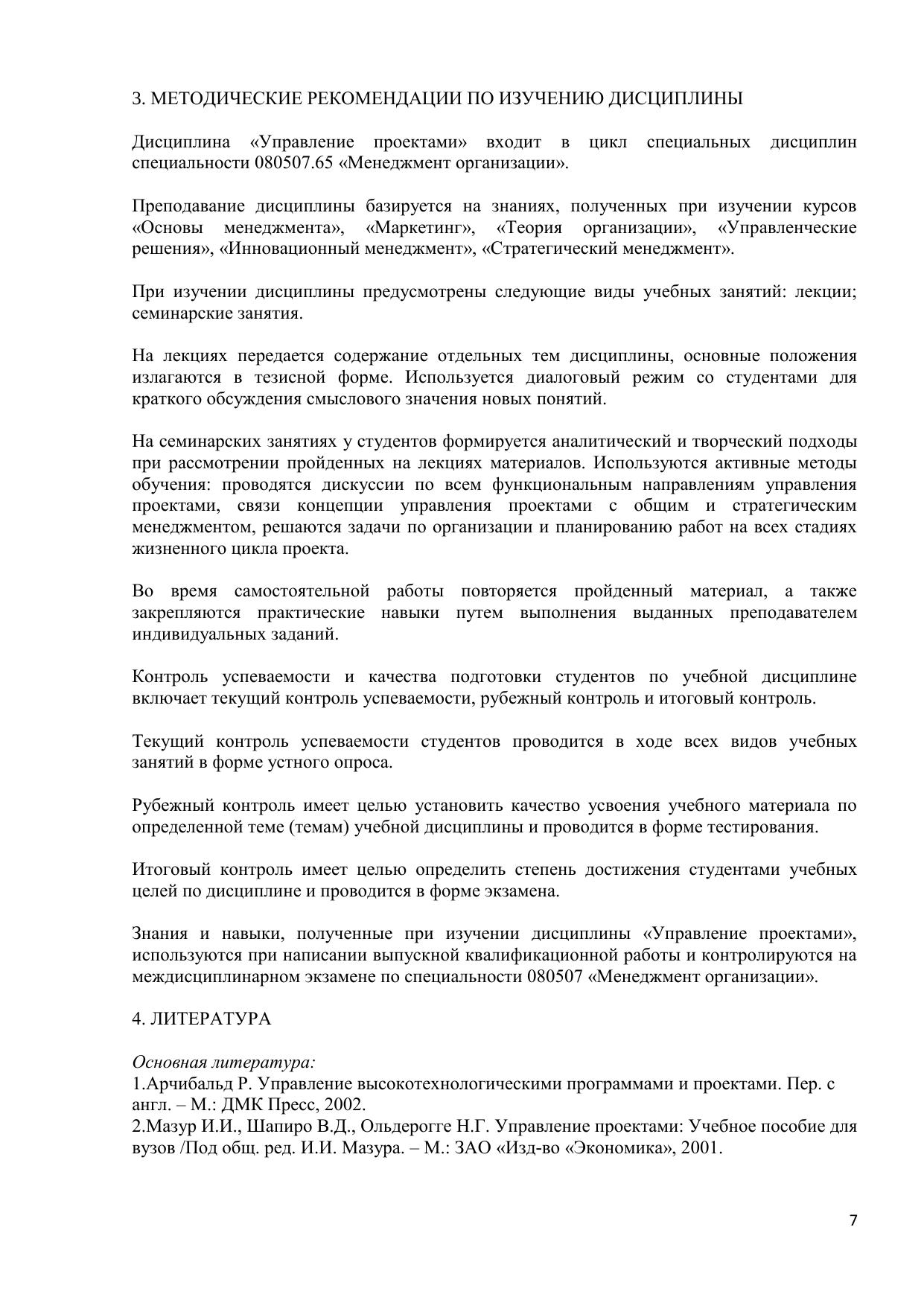 3. МЕТОДИЧЕСКИЕ РЕКОМЕНДАЦИИ ПО ИЗУЧЕНИЮ ДИСЦИПЛИНЫ

Дисциплина «Управление проектами» входит в цикл специальных дисциплин специальности 080507.65 «Менеджмент организации».

Преподавание дисциплины базируется на знаниях, полученных при изучении курсов «Основы менеджмента», «Маркетинг», «Теория организации», «Управленческие решения», «Инновационный менеджмент», «Стратегический менеджмент».

При изучении дисциплины предусмотрены следующие виды учебных занятий: лекции; семинарские занятия.

На лекциях передается содержание отдельных тем дисциплины, основные положения излагаются в тезисной форме. Используется диалоговый режим со студентами для краткого обсуждения смыслового значения новых понятий.

На семинарских занятиях у студентов формируется аналитический и творческий подходы при рассмотрении пройденных на лекциях материалов. Используются активные методы обучения: проводятся дискуссии по всем функциональным направлениям управления проектами, связи концепции управления проектами с общим и стратегическим менеджментом, решаются задачи по организации и планированию работ на всех стадиях жизненного цикла проекта.

Во время самостоятельной работы повторяется пройденный материал, а также закрепляются практические навыки путем выполнения выданных преподавателем индивидуальных заданий.

Контроль успеваемости и качества подготовки студентов по учебной дисциплине включает текущий контроль успеваемости, рубежный контроль и итоговый контроль.

Текущий контроль успеваемости студентов проводится в ходе всех видов учебных занятий в форме устного опроса.

Рубежный контроль имеет целью установить качество усвоения учебного материала по определенной теме (темам) учебной дисциплины и проводится в форме тестирования.

Итоговый контроль имеет целью определить степень достижения студентами учебных целей по дисциплине и проводится в форме экзамена.

Знания и навыки, полученные при изучении дисциплины «Управление проектами», используются при написании выпускной квалификационной работы и контролируются на междисциплинарном экзамене по специальности 080507 «Менеджмент организации».

4. ЛИТЕРАТУРА

Основная литература:
1.Арчибальд Р. Управление высокотехнологическими программами и проектами. Пер. с англ. – М.: ДМК Пресс, 2002.
2.Мазур И.И., Шапиро В.Д., Ольдерогге Н.Г. Управление проектами: Учебное пособие для вузов /Под общ. ред. И.И. Мазура. – М.: ЗАО «Изд-во «Экономика», 2001.

7